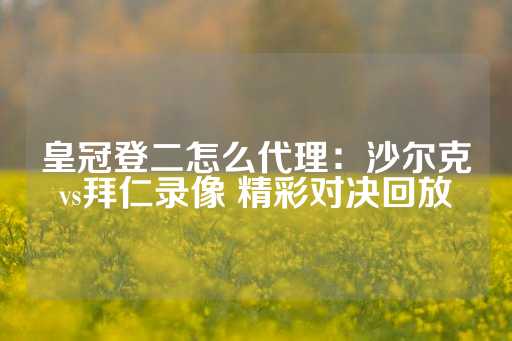 皇冠登二怎么代理：沙尔克vs拜仁录像 精彩对决回放